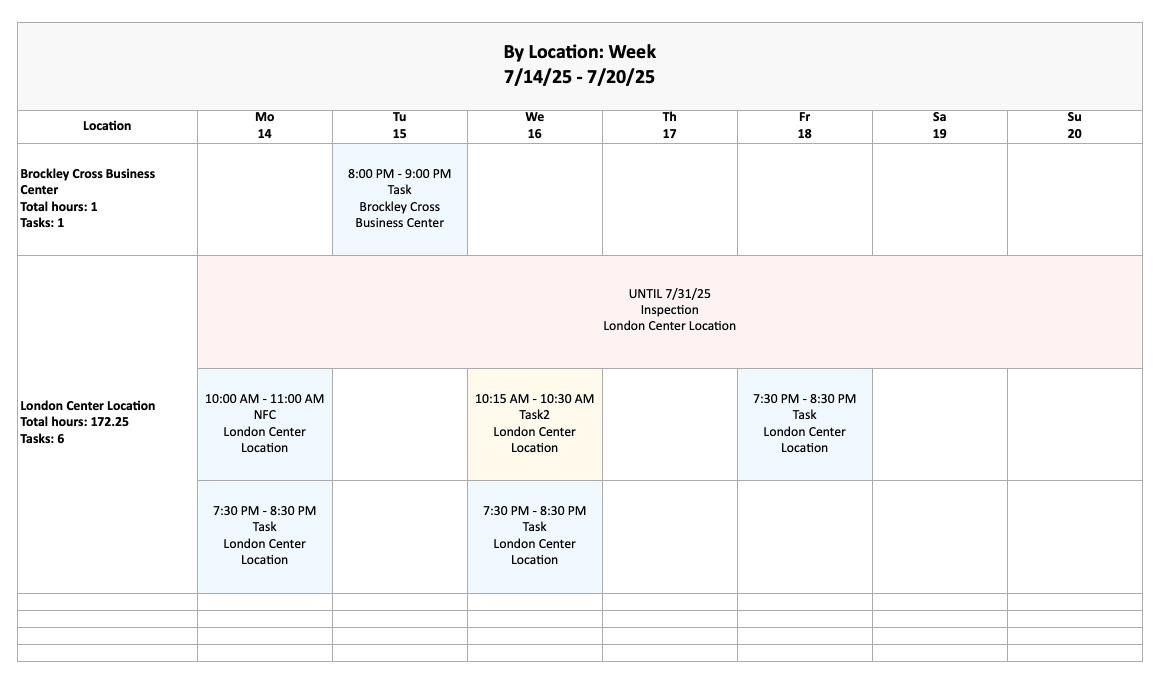 By Location: Week
7/14/25 - 7/20/25

| Location | Mo 14 | Tu 15 | We 16 | Th 17 | Fr 18 | Sa 19 | Su 20 |
|---|---|---|---|---|---|---|---|
| Brockley Cross Business Center Total hours: 1 Tasks: 1 | | 8:00 PM - 9:00 PM Task Brockley Cross Business Center | | | | | |
| London Center Location Total hours: 172.25 Tasks: 6 | UNTIL 7/31/25 Inspection London Center Location | | | | | | |
| | 10:00 AM - 11:00 AM NFC London Center Location | | 10:15 AM - 10:30 AM Task2 London Center Location | | 7:30 PM - 8:30 PM Task London Center Location | | |
| | 7:30 PM - 8:30 PM Task London Center Location | | 7:30 PM - 8:30 PM Task London Center Location | | | | |